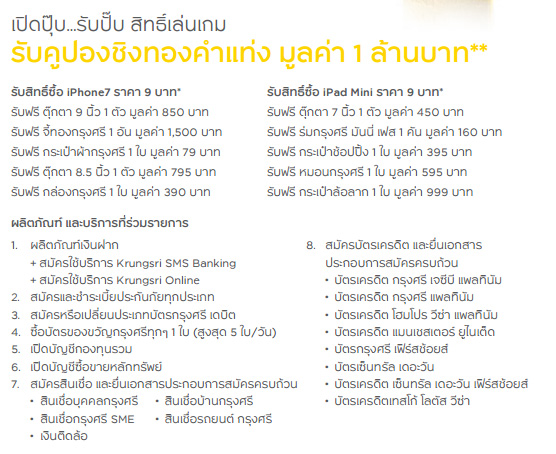 เปิดปุ๊บ...รับปั๊บ สิทธิ์เล่นเกม
รับคูปองชิงทองคำแท่ง มูลค่า 1 ล้านบาท**

รับสิทธิ์ซื้อ iPhone7 ราคา 9 บาท*
รับฟรี ตุ๊กตา 9 นิ้ว 1 ตัว มูลค่า 850 บาท
รับฟรี จี้ทองกรุงศรี 1 อัน มูลค่า 1,500 บาท
รับฟรี กระเป๋าผ้ากรุงศรี 1 ใบ มูลค่า 79 บาท
รับฟรี ตุ๊กตา 8.5 นิ้ว 1 ตัว มูลค่า 795 บาท
รับฟรี กล่องกรุงศรี 1 ใบ มูลค่า 390 บาท

รับสิทธิ์ซื้อ iPad Mini ราคา 9 บาท*
รับฟรี ตุ๊กตา 7 นิ้ว 1 ตัว มูลค่า 450 บาท
รับฟรี ร่มกรุงศรี มันนี่ เฟส 1 คัน มูลค่า 160 บาท
รับฟรี กระเป๋าช้อปปิ้ง 1 ใบ มูลค่า 395 บาท
รับฟรี หมอนกรุงศรี 1 ใบ มูลค่า 595 บาท
รับฟรี กระเป๋าล้อลาก 1 ใบ มูลค่า 999 บาท

ผลิตภัณฑ์ และบริการที่ร่วมรายการ

1. ผลิตภัณฑ์เงินฝาก
+ สมัครใช้บริการ Krungsri SMS Banking
+ สมัครใช้บริการ Krungsri Online
2. สมัครและชำระเบี้ยประกันภัยทุกประเภท
3. สมัครหรือเปลี่ยนประเภทบัตรกรุงศรี เดบิต
4. ซื้อบัตรของขวัญกรุงศรีทุกๆ 1 ใบ (สูงสุด 5 ใบ/วัน)
5. เปิดบัญชีกองทุนรวม
6. เปิดบัญชีซื้อขายหลักทรัพย์
7. สมัครสินเชื่อ และยื่นเอกสารประกอบการสมัครครบถ้วน
• สินเชื่อบุคคลกรุงศรี
• สินเชื่อบ้านกรุงศรี
• สินเชื่อกรุงศรี SME
• สินเชื่อรถยนต์ กรุงศรี
• เงินติดล้อ

8. สมัครบัตรเครดิต และยื่นเอกสารประกอบการสมัครครบถ้วน
• บัตรเครดิต กรุงศรี เจซีบี แพลทินัม
• บัตรเครดิต กรุงศรี แพลทินัม
• บัตรเครดิต โฮมโปร วีซ่า แพลทินัม
• บัตรเครดิต แมนเชสเตอร์ ยูไนเต็ด
• บัตรกรุงศรี เฟิร์สช้อยส์
• บัตรเซ็นทรัล เดอะวัน
• บัตรเครดิต เซ็นทรัล เดอะวัน เฟิร์สช้อยส์
• บัตรเครดิตเทสโก้ โลตัส วีซ่า